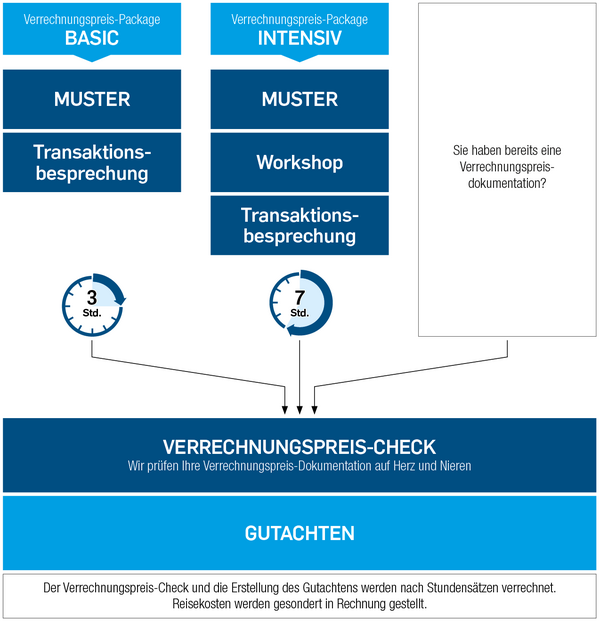 Verrechnungspreis-Package
BASIC

MUSTER

Transaktionsbesprechung

3
Std.

Verrechnungspreis-Package
INTENSIV

MUSTER

Workshop

Transaktionsbesprechung

7
Std.

Sie haben bereits eine Verrechnungspreisdokumentation?

VERRECHNUNGSPREIS-CHECK
Wir prüfen Ihre Verrechnungspreis-Dokumentation auf Herz und Nieren

GUTACHTEN

Der Verrechnungspreis-Check und die Erstellung des Gutachtens werden nach Stundensätzen verrechnet. Reisekosten werden gesondert in Rechnung gestellt.